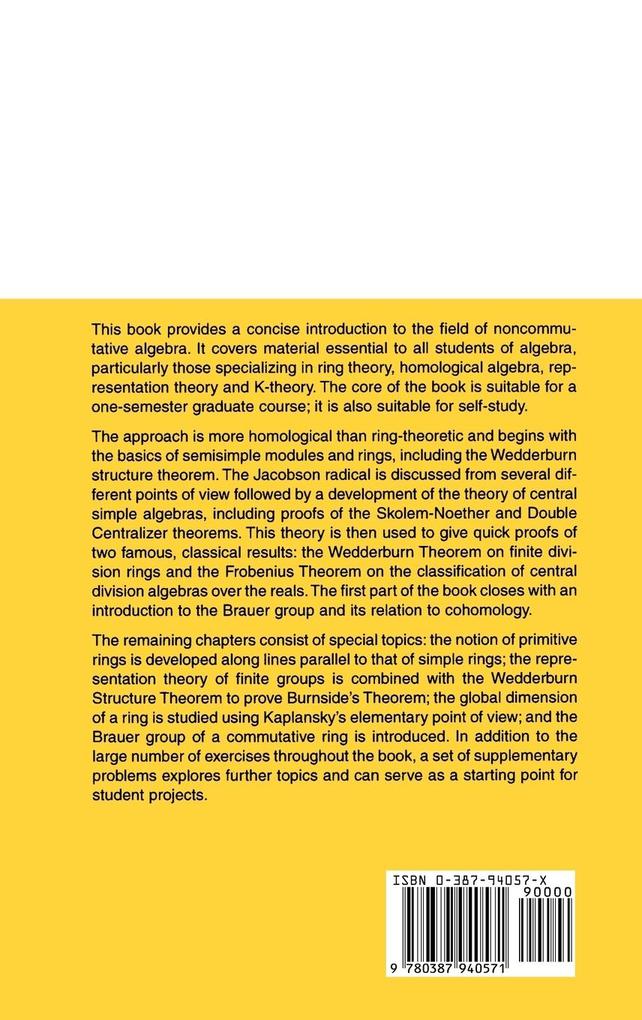 This book provides a concise introduction to the field of noncommutative algebra. It covers material essential to all students of algebra, particularly those specializing in ring theory, homological algebra, representation theory and K-theory. The core of the book is suitable for a one-semester graduate course; it is also suitable for self-study.

The approach is more homological than ring-theoretic and begins with the basics of semisimple modules and rings, including the Wedderburn structure theorem. The Jacobson radical is discussed from several different points of view followed by a development of the theory of central simple algebras, including proofs of the Skolem-Noether and Double Centralizer theorems. This theory is then used to give quick proofs of two famous, classical results: the Wedderburn Theorem on finite division rings and the Frobenius Theorem on the classification of central division algebras over the reals. The first part of the book closes with an introduction to the Brauer group and its relation to cohomology.

The remaining chapters consist of special topics: the notion of primitive rings is developed along lines parallel to that of simple rings; the representation theory of finite groups is combined with the Wedderburn Structure Theorem to prove Burnside's Theorem; the global dimension of a ring is studied using Kaplansky's elementary point of view; and the Brauer group of a commutative ring is introduced. In addition to the large number of exercises throughout the book, a set of supplementary problems explores further topics and can serve as a starting point for student projects.

ISBN 0-387-94057-X
90000
9 780387 940571